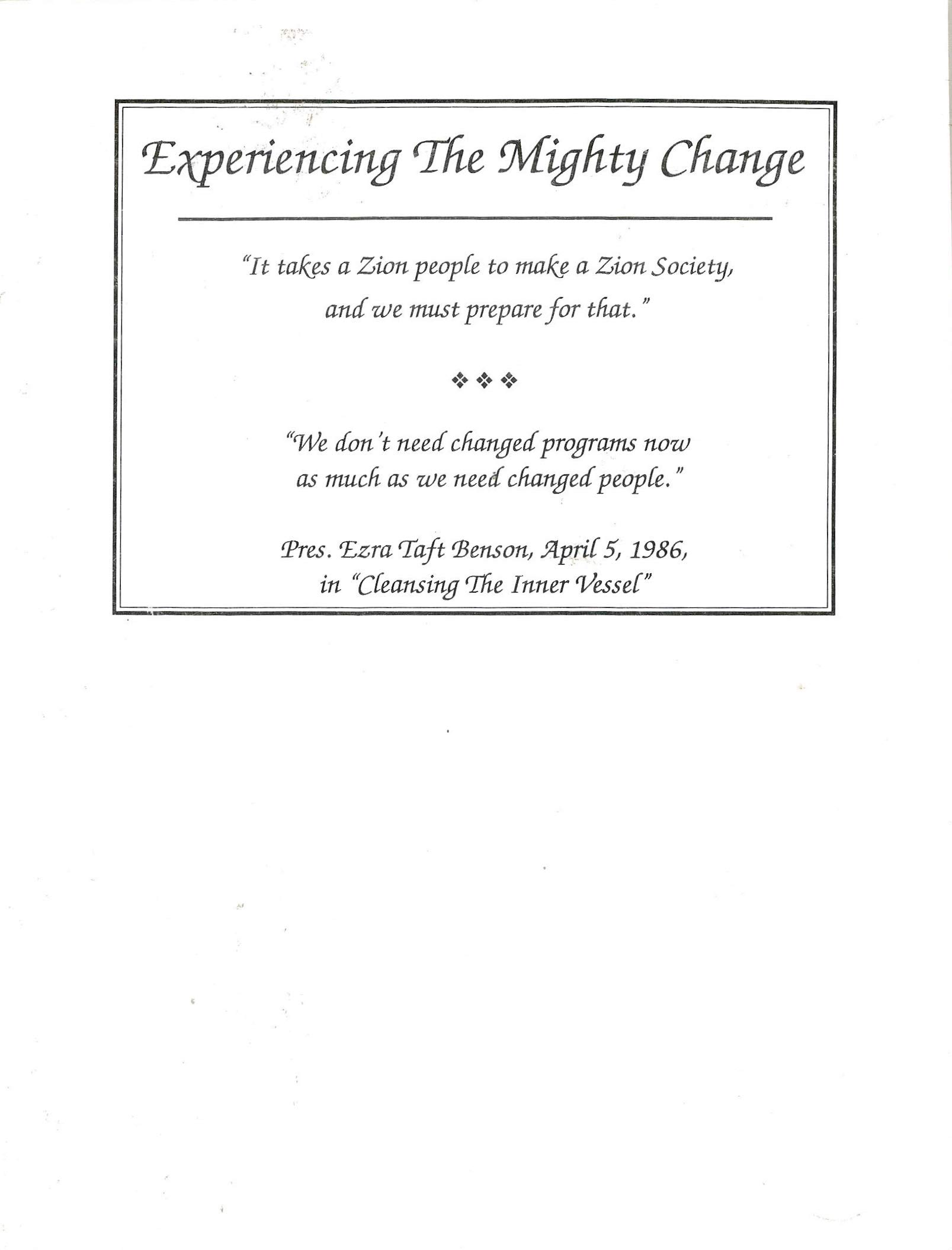 Experiencing The Mighty Change

"It takes a Zion people to make a Zion Society, and we must prepare for that."

❖ ❖ ❖

"We don't need changed programs now as much as we need changed people."

Pres. Ezra Taft Benson, April 5, 1986, in "Cleansing The Inner Vessel"